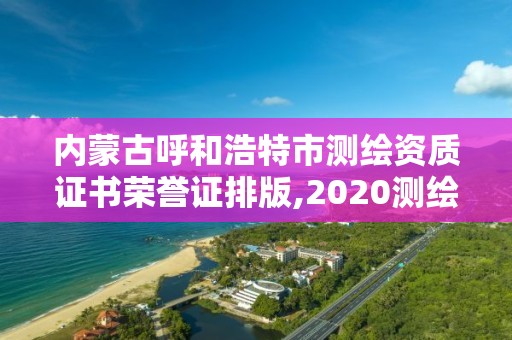 内蒙古呼和浩特市测绘资质证书荣誉证排版,2020测绘